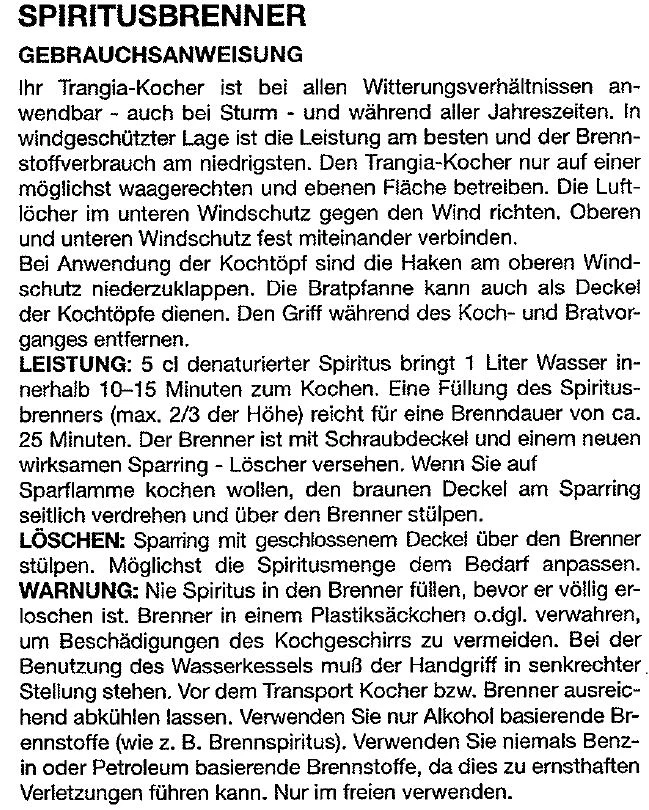 SPIRITUSBRENNER

GEBRAUCHSANWEISUNG

Ihr Trangia-Kocher ist bei allen Witterungsverhältnissen anwendbar - auch bei Sturm - und während aller Jahreszeiten. In windgeschützter Lage ist die Leistung am besten und der Brennstoffverbrauch am niedrigsten. Den Trangia-Kocher nur auf einer möglichst waagerechten und ebenen Fläche betreiben. Die Luftlöcher im unteren Windschutz gegen den Wind richten. Oberen und unteren Windschutz fest miteinander verbinden.
Bei Anwendung der Kochtöpf sind die Haken am oberen Windschutz niederzuklappen. Die Bratpfanne kann auch als Deckel der Kochtöpfe dienen. Den Griff während des Koch- und Bratvorganges entfernen.
LEISTUNG: 5 cl denaturierter Spiritus bringt 1 Liter Wasser innerhalb 10–15 Minuten zum Kochen. Eine Füllung des Spiritusbrenners (max. 2/3 der Höhe) reicht für eine Brenndauer von ca. 25 Minuten. Der Brenner ist mit Schraubdeckel und einem neuen wirksamen Sparring - Löscher versehen. Wenn Sie auf Sparflamme kochen wollen, den braunen Deckel am Sparring seitlich verdrehen und über den Brenner stülpen.
LÖSCHEN: Sparring mit geschlossenem Deckel über den Brenner stülpen. Möglichst die Spiritusmenge dem Bedarf anpassen.
WARNUNG: Nie Spiritus in den Brenner füllen, bevor er völlig erloschen ist. Brenner in einem Plastiksäckchen o.dgl. verwahren, um Beschädigungen des Kochgeschirrs zu vermeiden. Bei der Benutzung des Wasserkessels muß der Handgriff in senkrechter Stellung stehen. Vor dem Transport Kocher bzw. Brenner ausreichend abkühlen lassen. Verwenden Sie nur Alkohol basierende Brennstoffe (wie z. B. Brennspiritus). Verwenden Sie niemals Benzin oder Petroleum basierende Brennstoffe, da dies zu ernsthaften Verletzungen führen kann. Nur im freien verwenden.